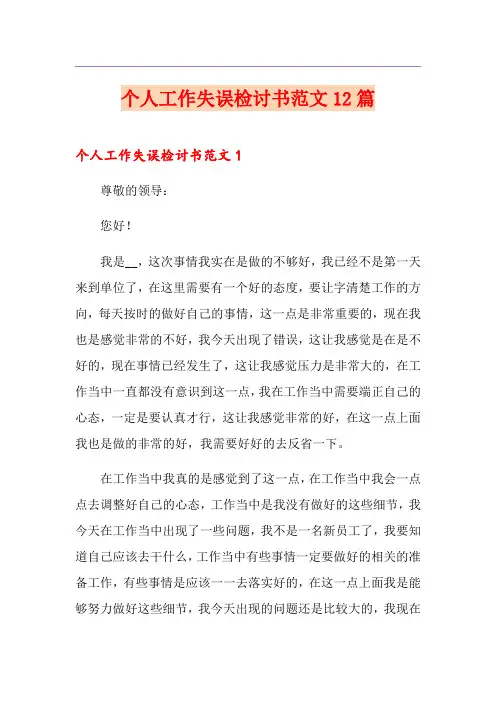 个人工作失误检讨书范文12篇

个人工作失误检讨书范文1

尊敬的领导：

您好！

我是__，这次事情我实在是做的不够好，我已经不是第一天来到单位了，在这里需要有一个好的态度，要让字清楚工作的方向，每天按时的做好自己的事情，这一点是非常重要的，现在我也是感觉非常的不好，我今天出现了错误，这让我感觉是在是不好的，现在事情已经发生了，这让我感觉压力是非常大的，在工作当中一直都没有意识到这一点，我在工作当中需要端正自己的心态，一定是要认真才行，这让我感觉非常的好，在这一点上面我也是做的非常的好，我需要好好的去反省一下。

在工作当中我真的是感觉到了这一点，在工作当中我会一点点去调整好自己的心态，工作当中是我没有做好的这些细节，我今天在工作当中出现了一些问题，我不是一名新员工了，我要知道自己应该去干什么，工作当中有些事情一定要做好的相关的准备工作，有些事情是应该一一去落实好的，在这一点上面我是能够努力做好这些细节，我今天出现的问题还是比较大的，我现在